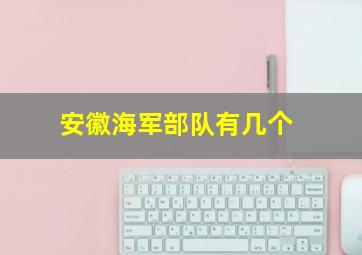 安徽海军部队有几个